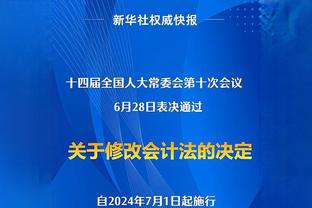 新华社权威快报

十四届全国人大常委会第十次会议
6月28日表决通过

关于修改会计法的决定

自2024年7月1日起施行